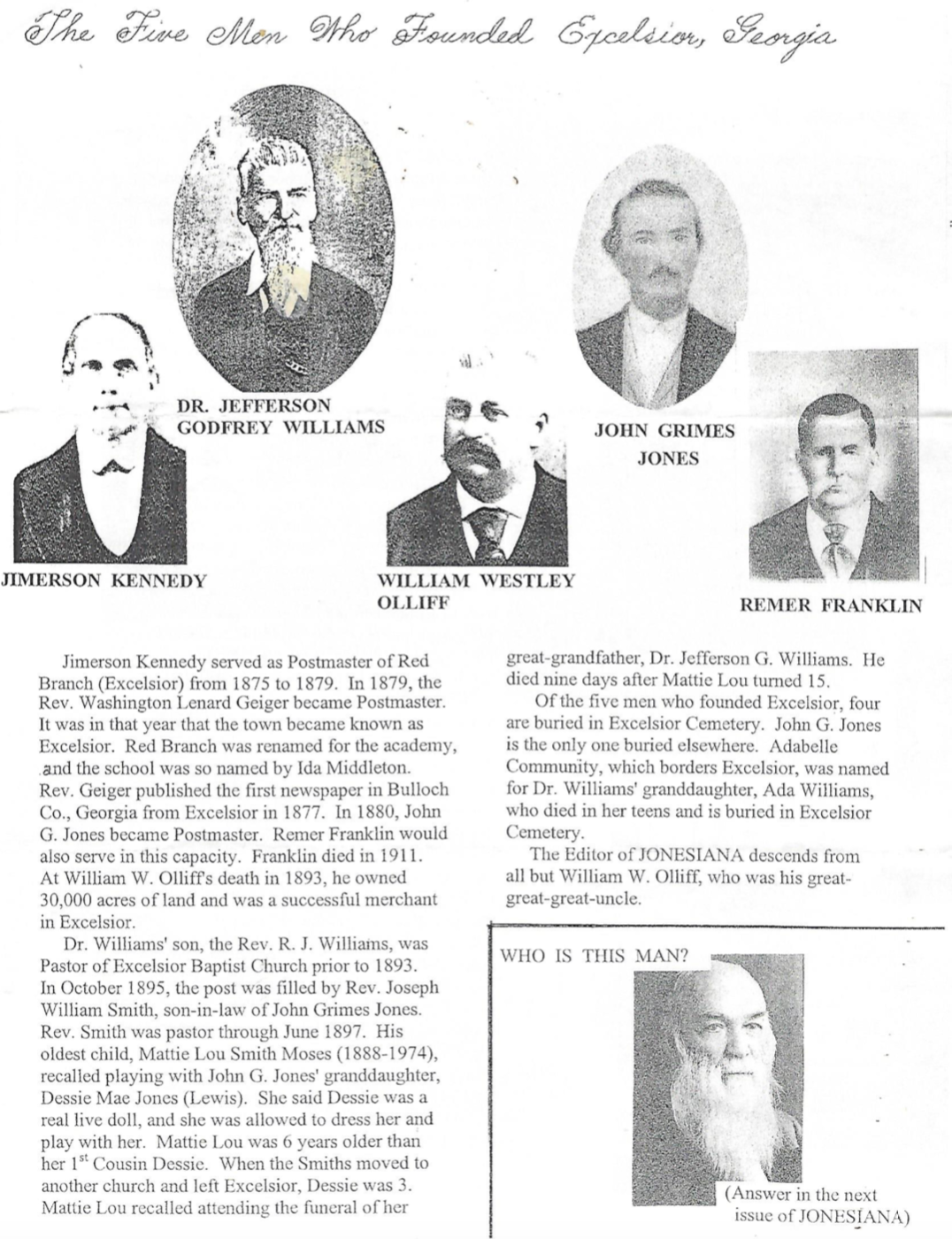 The Five Men Who Founded Excelsior, Georgia

DR. JEFFERSON GODFREY WILLIAMS

JOHN GRIMES JONES

JIMERSON KENNEDY

WILLIAM WESTLEY OLLIFF

REMER FRANKLIN

Jimerson Kennedy served as Postmaster of Red Branch (Excelsior) from 1875 to 1879. In 1879, the Rev. Washington Lenard Geiger became Postmaster. It was in that year that the town became known as Excelsior. Red Branch was renamed for the academy, and the school was so named by Ida Middleton. Rev. Geiger published the first newspaper in Bulloch Co., Georgia from Excelsior in 1877. In 1880, John G. Jones became Postmaster. Remer Franklin would also serve in this capacity. Franklin died in 1911. At William W. Olliff's death in 1893, he owned 30,000 acres of land and was a successful merchant in Excelsior.

Dr. Williams' son, the Rev. R. J. Williams, was Pastor of Excelsior Baptist Church prior to 1893. In October 1895, the post was filled by Rev. Joseph William Smith, son-in-law of John Grimes Jones. Rev. Smith was pastor through June 1897. His oldest child, Mattie Lou Smith Moses (1888-1974), recalled playing with John G. Jones' granddaughter, Dessie Mae Jones (Lewis). She said Dessie was a real live doll, and she was allowed to dress her and play with her. Mattie Lou was 6 years older than her 1$^{st}$ Cousin Dessie. When the Smiths moved to another church and left Excelsior, Dessie was 3. Mattie Lou recalled attending the funeral of her great-grandfather, Dr. Jefferson G. Williams. He died nine days after Mattie Lou turned 15.

Of the five men who founded Excelsior, four are buried in Excelsior Cemetery. John G. Jones is the only one buried elsewhere. Adabelle Community, which borders Excelsior, was named for Dr. Williams' granddaughter, Ada Williams, who died in her teens and is buried in Excelsior Cemetery.

The Editor of JONESIANA descends from all but William W. Olliff, who was his great-great-great-uncle.

WHO IS THIS MAN?

(Answer in the next issue of JONESIANA)